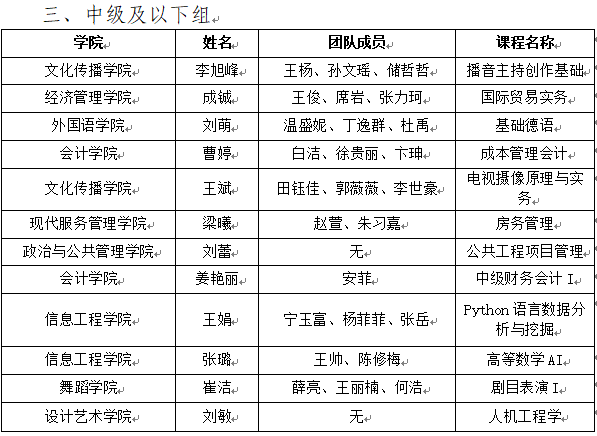 三、中级及以下组

| 学院 | 姓名 | 团队成员 | 课程名称 |
|---|---|---|---|
| 文化传播学院 | 李旭峰 | 王杨、孙文瑶、储哲哲 | 播音主持创作基础 |
| 经济管理学院 | 成铖 | 王俊、席岩、张力珂 | 国际贸易实务 |
| 外国语学院 | 刘萌 | 温盛妮、丁逸群、杜禹 | 基础德语 |
| 会计学院 | 曹婷 | 白洁、徐贵丽、卞珅 | 成本管理会计 |
| 文化传播学院 | 王斌 | 田钰佳、郭薇薇、李世豪 | 电视摄像原理与实务 |
| 现代服务管理学院 | 梁曦 | 赵萱、朱习嘉 | 房务管理 |
| 政治与公共管理学院 | 刘蕾 | 无 | 公共工程项目管理 |
| 会计学院 | 姜艳丽 | 安菲 | 中级财务会计 I |
| 信息工程学院 | 王娟 | 宁玉富、杨菲菲、张岳 | Python 语言数据分析与挖掘 |
| 信息工程学院 | 张璐 | 王帅、陈修梅 | 高等数学 AI |
| 舞蹈学院 | 崔洁 | 薛亮、王丽楠、何浩 | 剧目表演 I |
| 设计艺术学院 | 刘敏 | 无 | 人机工程学 |